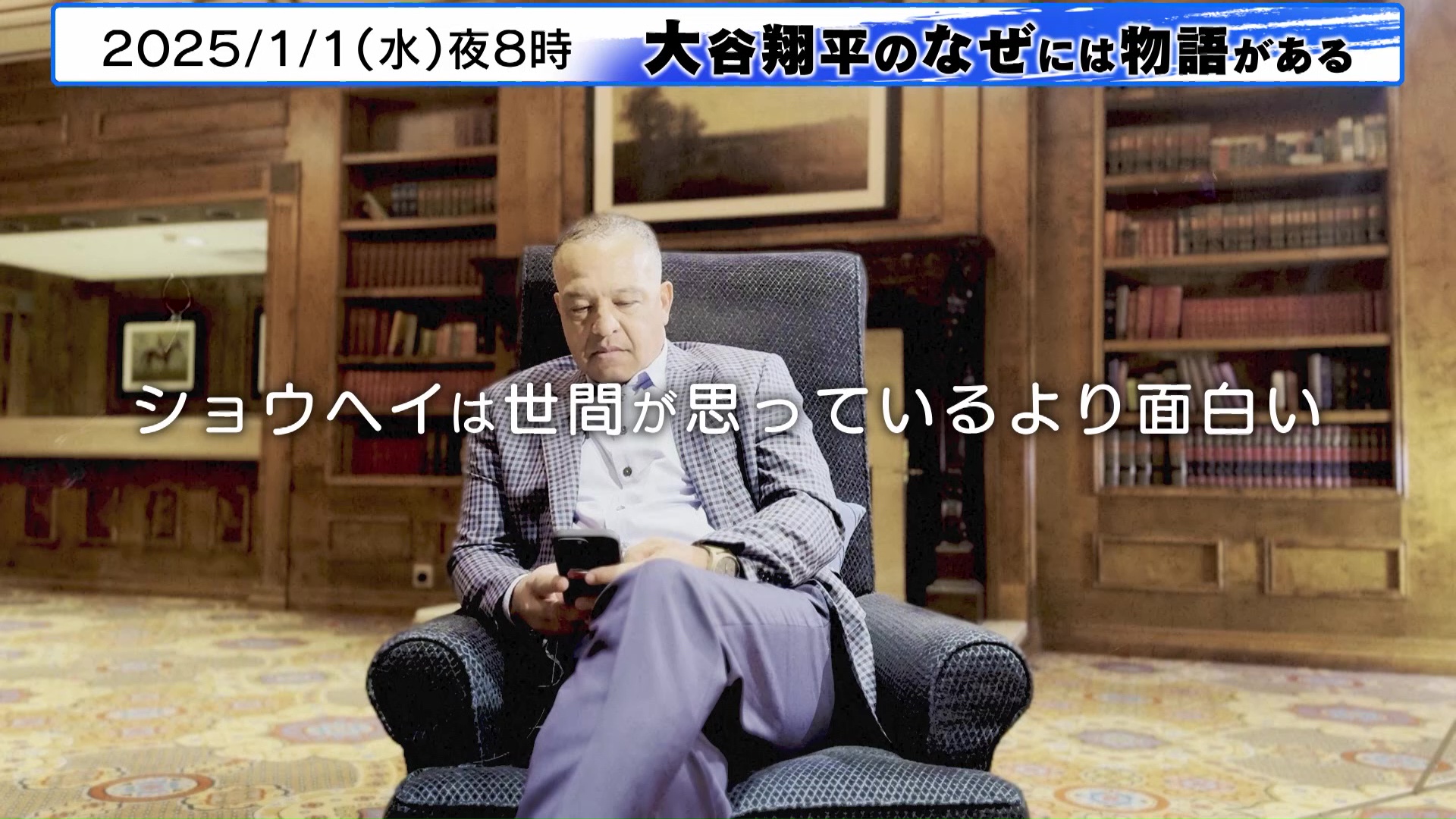 2025/1/1(水)夜8時 大谷翔平のなぜには物語がある

ショウヘイは世間が思っているより面白い